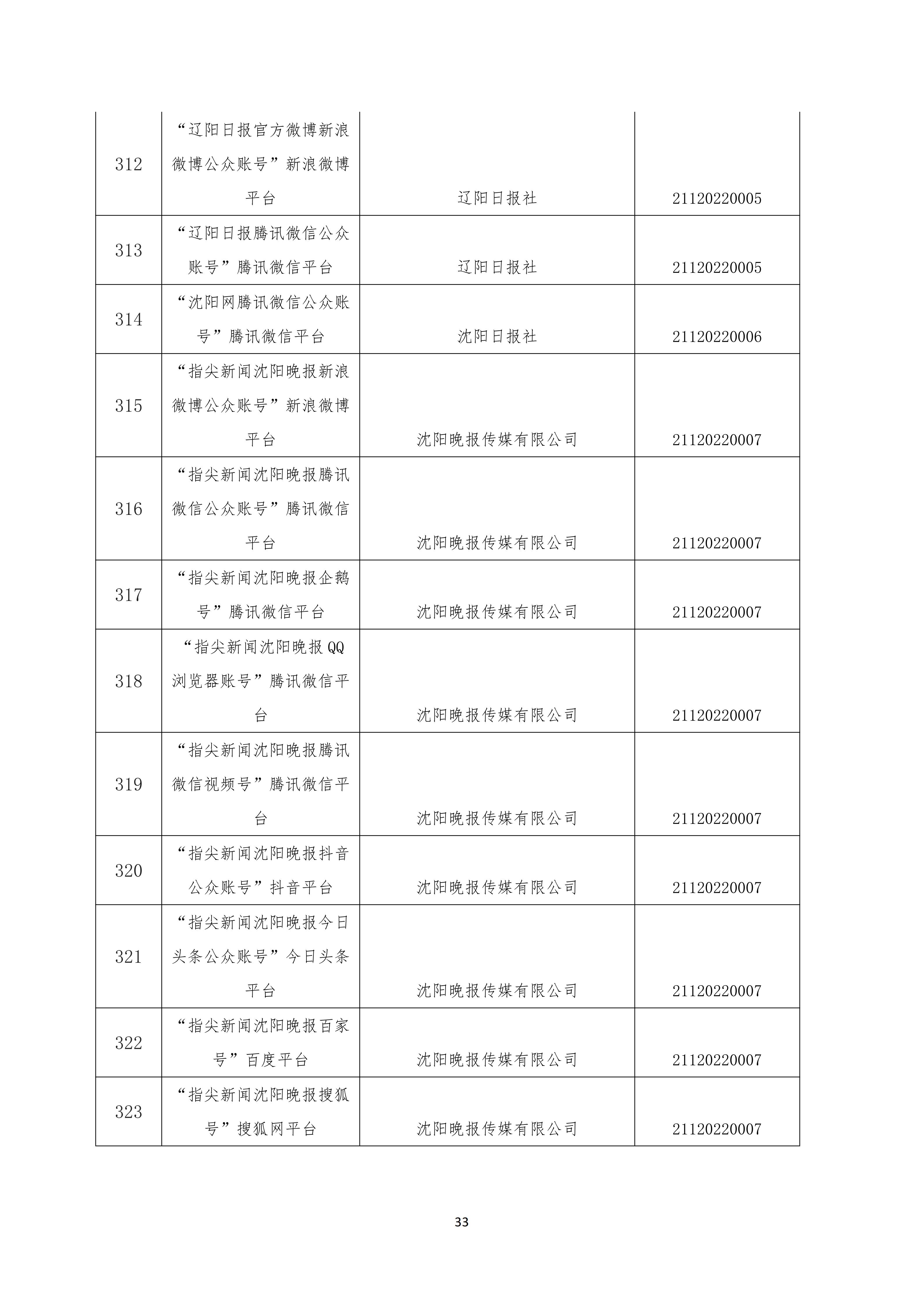 | 312 | “辽阳日报官方微博新浪微博公众账号”新浪微博平台 | 辽阳日报社 | 21120220005 |
|---|---|---|---|
| 313 | “辽阳日报腾讯微信公众账号”腾讯微信平台 | 辽阳日报社 | 21120220005 |
| 314 | “沈阳网腾讯微信公众账号”腾讯微信平台 | 沈阳日报社 | 21120220006 |
| 315 | “指尖新闻沈阳晚报新浪微博公众账号”新浪微博平台 | 沈阳晚报传媒有限公司 | 21120220007 |
| 316 | “指尖新闻沈阳晚报腾讯微信公众账号”腾讯微信平台 | 沈阳晚报传媒有限公司 | 21120220007 |
| 317 | “指尖新闻沈阳晚报企鹅号”腾讯微信平台 | 沈阳晚报传媒有限公司 | 21120220007 |
| 318 | “指尖新闻沈阳晚报QQ浏览器账号”腾讯微信平台 | 沈阳晚报传媒有限公司 | 21120220007 |
| 319 | “指尖新闻沈阳晚报腾讯微信视频号”腾讯微信平台 | 沈阳晚报传媒有限公司 | 21120220007 |
| 320 | “指尖新闻沈阳晚报抖音公众账号”抖音平台 | 沈阳晚报传媒有限公司 | 21120220007 |
| 321 | “指尖新闻沈阳晚报今日头条公众账号”今日头条平台 | 沈阳晚报传媒有限公司 | 21120220007 |
| 322 | “指尖新闻沈阳晚报百家号”百度平台 | 沈阳晚报传媒有限公司 | 21120220007 |
| 323 | “指尖新闻沈阳晚报搜狐号”搜狐网平台 | 沈阳晚报传媒有限公司 | 21120220007 |

33